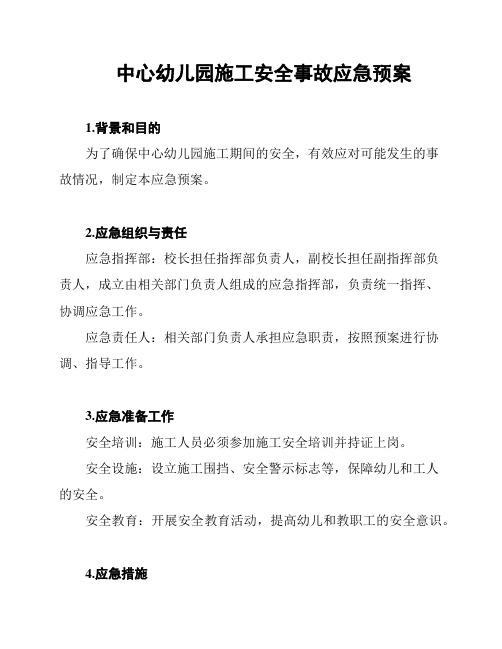 中心幼儿园施工安全事故应急预案

1.背景和目的

为了确保中心幼儿园施工期间的安全，有效应对可能发生的事故情况，制定本应急预案。

2.应急组织与责任

应急指挥部：校长担任指挥部负责人，副校长担任副指挥部负责人，成立由相关部门负责人组成的应急指挥部，负责统一指挥、协调应急工作。

应急责任人：相关部门负责人承担应急职责，按照预案进行协调、指导工作。

3.应急准备工作

安全培训：施工人员必须参加施工安全培训并持证上岗。

安全设施：设立施工围挡、安全警示标志等，保障幼儿和工人的安全。

安全教育：开展安全教育活动，提高幼儿和教职工的安全意识。

4.应急措施